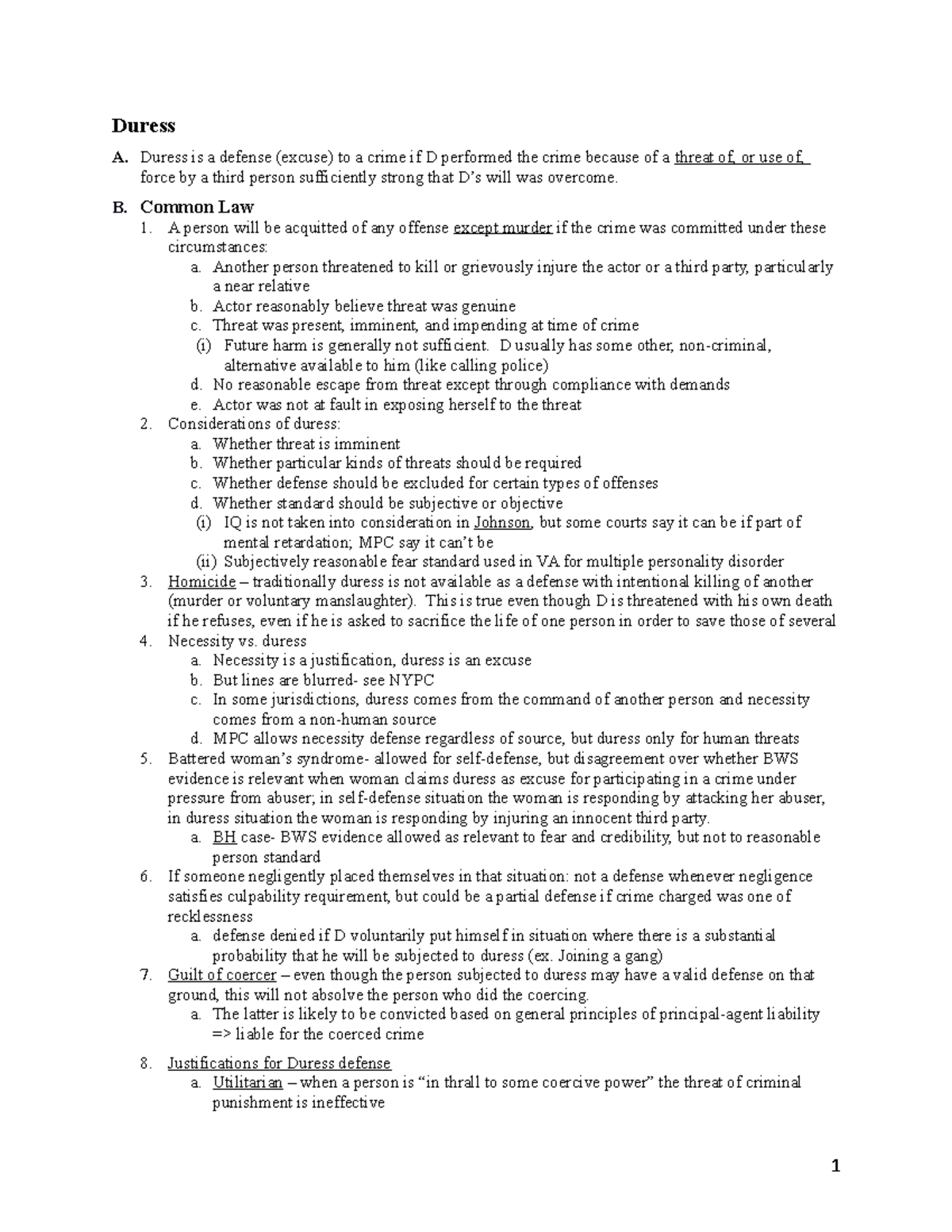 Duress

A. Duress is a defense (excuse) to a crime if D performed the crime because of a threat of, or use of, force by a third person sufficiently strong that D's will was overcome.

B. Common Law
1. A person will be acquitted of any offense except murder if the crime was committed under these circumstances:
a. Another person threatened to kill or grievously injure the actor or a third party, particularly a near relative
b. Actor reasonably believe threat was genuine
c. Threat was present, imminent, and impending at time of crime
(i) Future harm is generally not sufficient. D usually has some other, non-criminal, alternative available to him (like calling police)
d. No reasonable escape from threat except through compliance with demands
e. Actor was not at fault in exposing herself to the threat
2. Considerations of duress:
a. Whether threat is imminent
b. Whether particular kinds of threats should be required
c. Whether defense should be excluded for certain types of offenses
d. Whether standard should be subjective or objective
(i) IQ is not taken into consideration in Johnson, but some courts say it can be if part of mental retardation; MPC say it can't be
(ii) Subjectively reasonable fear standard used in VA for multiple personality disorder
3. Homicide – traditionally duress is not available as a defense with intentional killing of another (murder or voluntary manslaughter). This is true even though D is threatened with his own death if he refuses, even if he is asked to sacrifice the life of one person in order to save those of several
4. Necessity vs. duress
a. Necessity is a justification, duress is an excuse
b. But lines are blurred- see NYPC
c. In some jurisdictions, duress comes from the command of another person and necessity comes from a non-human source
d. MPC allows necessity defense regardless of source, but duress only for human threats
5. Battered woman's syndrome- allowed for self-defense, but disagreement over whether BWS evidence is relevant when woman claims duress as excuse for participating in a crime under pressure from abuser; in self-defense situation the woman is responding by attacking her abuser, in duress situation the woman is responding by injuring an innocent third party.
a. BH case- BWS evidence allowed as relevant to fear and credibility, but not to reasonable person standard
6. If someone negligently placed themselves in that situation: not a defense whenever negligence satisfies culpability requirement, but could be a partial defense if crime charged was one of recklessness
a. defense denied if D voluntarily put himself in situation where there is a substantial probability that he will be subjected to duress (ex. Joining a gang)
7. Guilt of coercer – even though the person subjected to duress may have a valid defense on that ground, this will not absolve the person who did the coercing.
a. The latter is likely to be convicted based on general principles of principal-agent liability => liable for the coerced crime

8. Justifications for Duress defense
a. Utilitarian – when a person is "in thrall to some coercive power" the threat of criminal punishment is ineffective

1